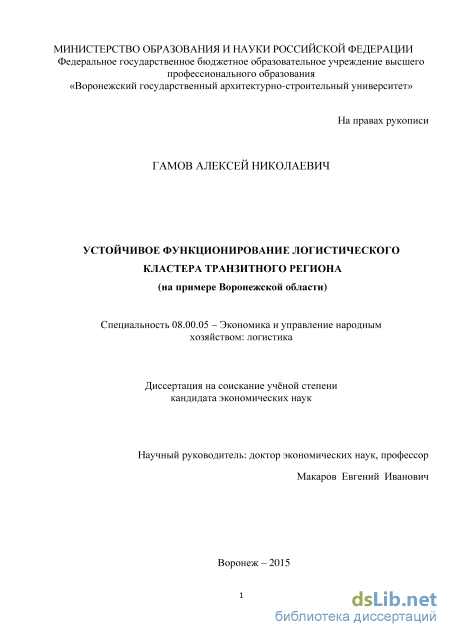 МИНИСТЕРСТВО ОБРАЗОВАНИЯ И НАУКИ РОССИЙСКОЙ ФЕДЕРАЦИИ
Федеральное государственное бюджетное образовательное учреждение высшего профессионального образования
«Воронежский государственный архитектурно-строительный университет»

На правах рукописи

ГАМОВ АЛЕКСЕЙ НИКОЛАЕВИЧ

УСТОЙЧИВОЕ ФУНКЦИОНИРОВАНИЕ ЛОГИСТИЧЕСКОГО КЛАСТЕРА ТРАНЗИТНОГО РЕГИОНА
(на примере Воронежской области)

Специальность 08.00.05 – Экономика и управление народным хозяйством: логистика

Диссертация на соискание учёной степени кандидата экономических наук

Научный руководитель: доктор экономических наук, профессор
Макаров Евгений Иванович

Воронеж – 2015

1

dsLib.net
библиотека диссертаций